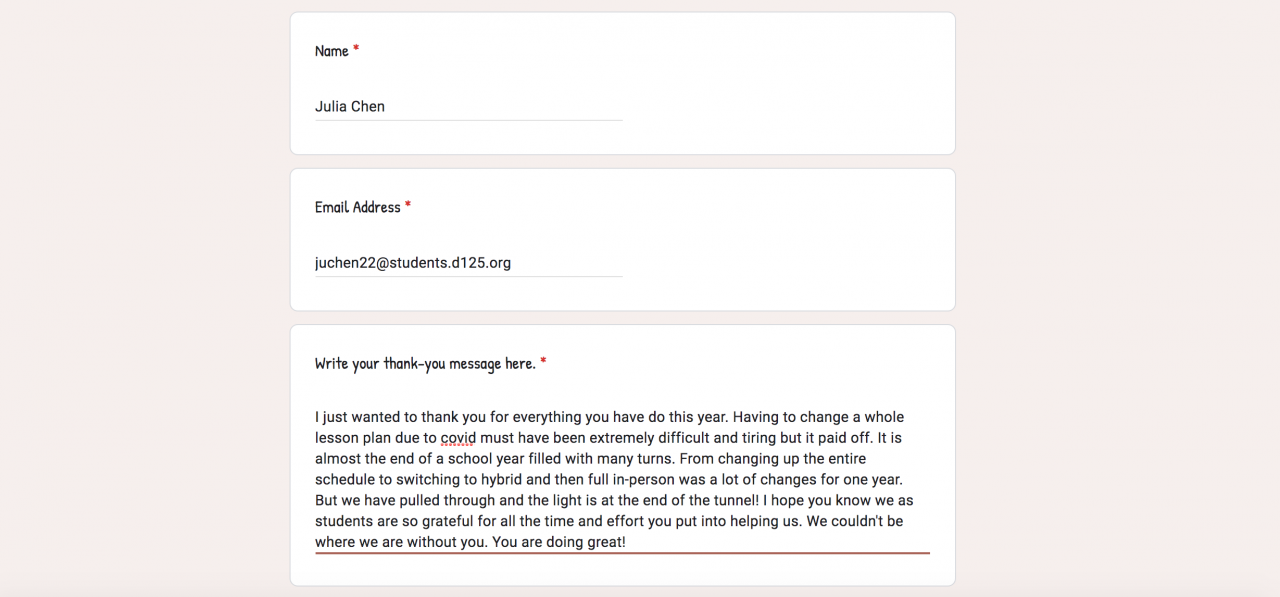 Name *

Julia Chen

Email Address *

juchen22@students.d125.org

Write your thank-you message here. *

I just wanted to thank you for everything you have do this year. Having to change a whole lesson plan due to covid must have been extremely difficult and tiring but it paid off. It is almost the end of a school year filled with many turns. From changing up the entire schedule to switching to hybrid and then full in-person was a lot of changes for one year. But we have pulled through and the light is at the end of the tunnel! I hope you know we as students are so grateful for all the time and effort you put into helping us. We couldn't be where we are without you. You are doing great!